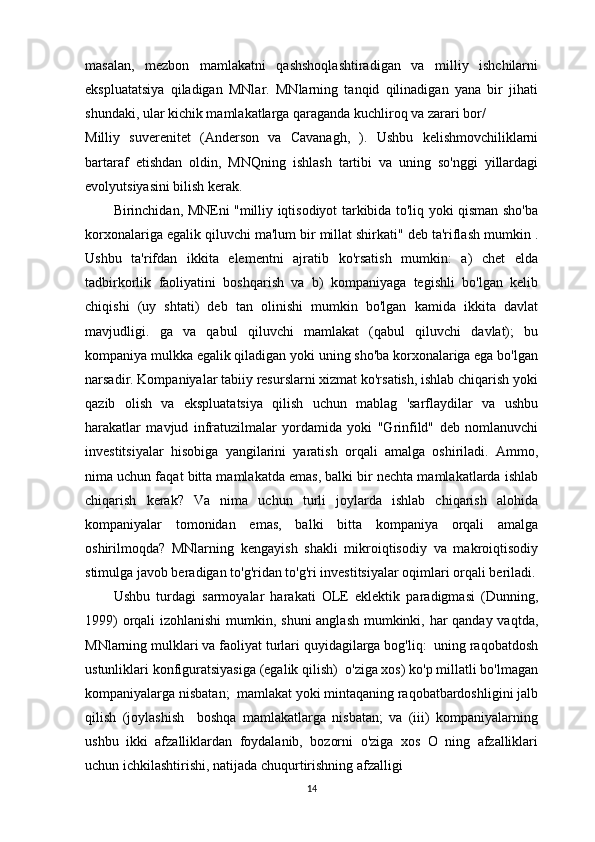 masalan, mezbon mamlakatni qashshoqlashtiradigan va milliy ishchilarni ekspluatatsiya qiladigan MNlar. MNlarning tanqid qilinadigan yana bir jihati shundaki, ular kichik mamlakatlarga qaraganda kuchliroq va zarari bor/

Milliy suverenitet (Anderson va Cavanagh, ). Ushbu kelishmovchiliklarni bartaraf etishdan oldin, MNQning ishlash tartibi va uning so'nggi yillardagi evolyutsiyasini bilish kerak.

Birinchidan, MNEni "milliy iqtisodiyot tarkibida to'liq yoki qisman sho'ba korxonalariga egalik qiluvchi ma'lum bir millat shirkati" deb ta'riflash mumkin . Ushbu ta'rifdan ikkita elementni ajratib ko'rsatish mumkin: a) chet elda tadbirkorlik faoliyatini boshqarish va b) kompaniyaga tegishli bo'lgan kelib chiqishi (uy shtati) deb tan olinishi mumkin bo'lgan kamida ikkita davlat mavjudligi. ga va qabul qiluvchi mamlakat (qabul qiluvchi davlat); bu kompaniya mulkka egalik qiladigan yoki uning sho'ba korxonalariga ega bo'lgan narsadir. Kompaniyalar tabiiy resurslarni xizmat ko'rsatish, ishlab chiqarish yoki qazib olish va ekspluatatsiya qilish uchun mablag 'sarflaydilar va ushbu harakatlar mavjud infratuzilmalar yordamida yoki "Grinfild" deb nomlanuvchi investitsiyalar hisobiga yangilarini yaratish orqali amalga oshiriladi. Ammo, nima uchun faqat bitta mamlakatda emas, balki bir nechta mamlakatlarda ishlab chiqarish kerak? Va nima uchun turli joylarda ishlab chiqarish alohida kompaniyalar tomonidan emas, balki bitta kompaniya orqali amalga oshirilmoqda? MNlarning kengayish shakli mikroiqtisodiy va makroiqtisodiy stimulga javob beradigan to'g'ridan to'g'ri investitsiyalar oqimlari orqali beriladi.

Ushbu turdagi sarmoyalar harakati OLE eklektik paradigmasi (Dunning, 1999) orqali izohlanishi mumkin, shuni anglash mumkinki, har qanday vaqtda, MNlarning mulklari va faoliyat turlari quyidagilarga bog'liq: uning raqobatdosh ustunliklari konfiguratsiyasiga (egalik qilish) o'ziga xos) ko'p millatli bo'lmagan kompaniyalarga nisbatan; mamlakat yoki mintaqaning raqobatbardoshligini jalb qilish (joylashish boshqa mamlakatlarga nisbatan; va (iii) kompaniyalarning ushbu ikki afzalliklardan foydalanib, bozorni o'ziga xos O ning afzalliklari uchun ichkilashtirishi, natijada chuqurtirishning afzalligi

14